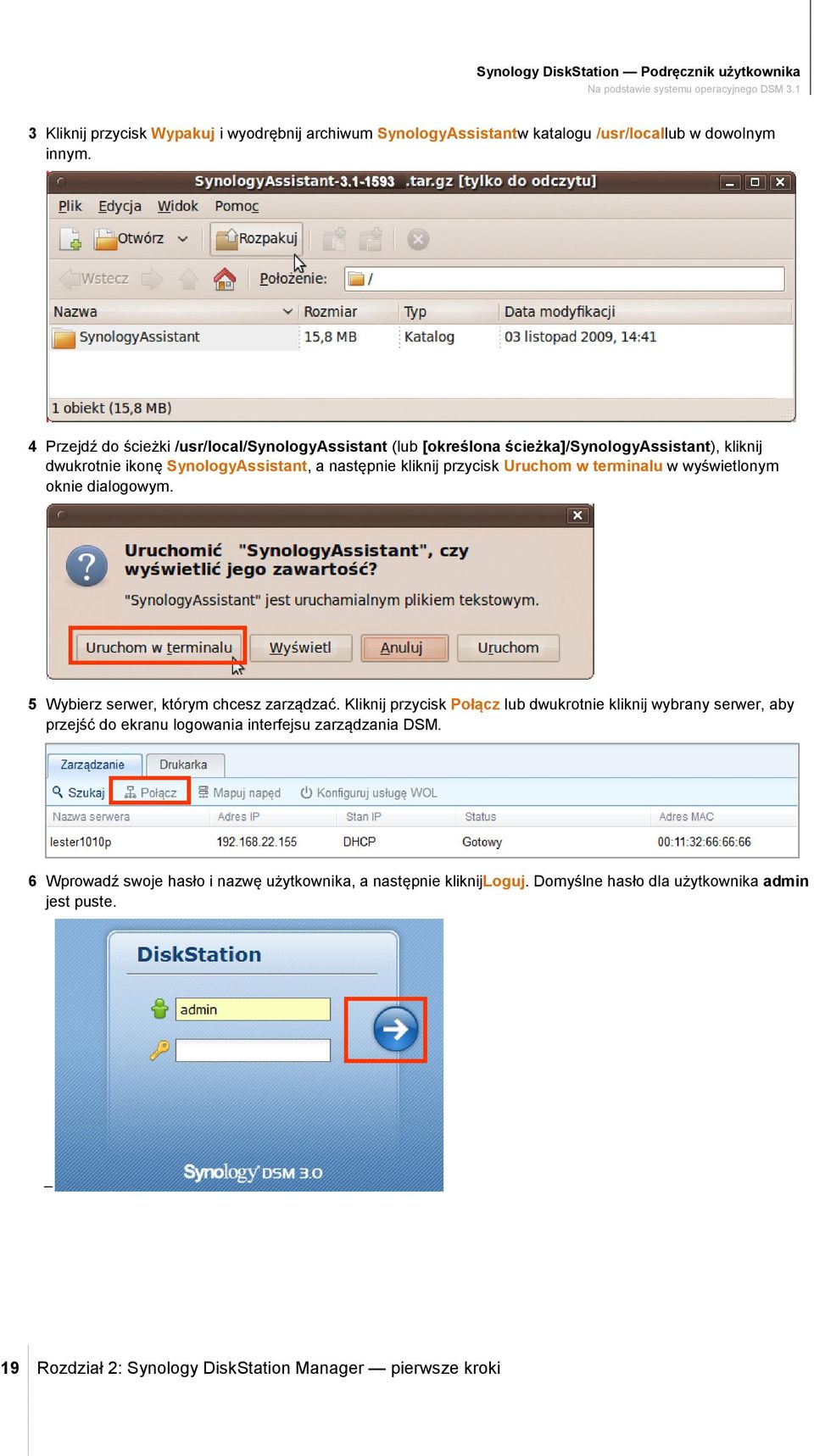 Synology DiskStation — Podręcznik użytkownika
Na podstawie systemu operacyjnego DSM 3.1

3 Kliknij przycisk Wypakuj i wyodrębnij archiwum SynologyAssistantw katalogu /usr/locallub w dowolnym innym.

SynologyAssistant-3.1-1593 .tar.gz [tylko do odczytu]

Plik Edycja Widok Pomoc

Otwórz Rozpakuj

Wstecz Położenie: /

| Nazwa | Rozmiar | Typ | Data modyfikacji |
|---|---|---|---|
| SynologyAssistant | 15,8 MB | Katalog | 03 listopad 2009, 14:41 |

1 obiekt (15,8 MB)

4 Przejdź do ścieżki /usr/local/SynologyAssistant (lub [określona ścieżka]/SynologyAssistant), kliknij dwukrotnie ikonę SynologyAssistant, a następnie kliknij przycisk Uruchom w terminalu w wyświetlonym oknie dialogowym.

Uruchomić "SynologyAssistant", czy wyświetlić jego zawartość?

"SynologyAssistant" jest uruchamialnym plikiem tekstowym.

Uruchom w terminalu Wyświetl Anuluj Uruchom

5 Wybierz serwer, którym chcesz zarządzać. Kliknij przycisk Połącz lub dwukrotnie kliknij wybrany serwer, aby przejść do ekranu logowania interfejsu zarządzania DSM.

Zarządzanie Drukarka

Szukaj Połącz Mapuj napęd Konfiguruj usługę WOL

| Nazwa serwera | Adres IP | Stan IP | Status | Adres MAC |
|---|---|---|---|---|
| lester1010p | 192.168.22.155 | DHCP | Gotowy | 00:11:32:66:66:66 |

6 Wprowadź swoje hasło i nazwę użytkownika, a następnie kliknijLoguj. Domyślne hasło dla użytkownika admin jest puste.

DiskStation

admin

Synology DSM 3.0

19 Rozdział 2: Synology DiskStation Manager — pierwsze kroki